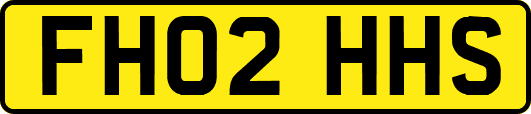 FH02 HHS